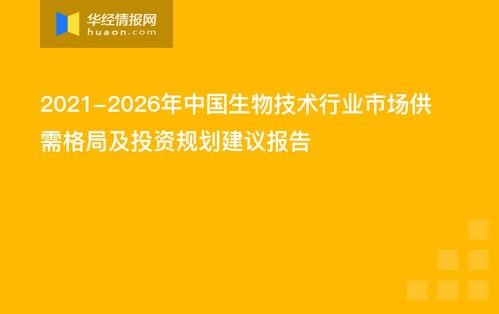 华经情报网
huaon.com

2021-2026年中国生物技术行业市场供需格局及投资规划建议报告